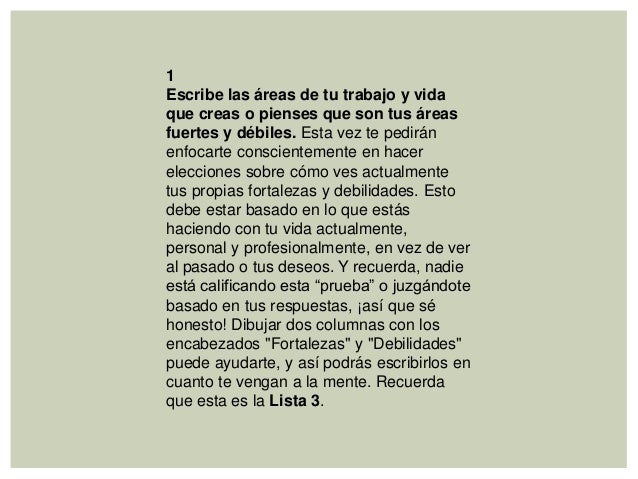 1
Escribe las áreas de tu trabajo y vida que creas o pienses que son tus áreas fuertes y débiles. Esta vez te pedirán enfocarte conscientemente en hacer elecciones sobre cómo ves actualmente tus propias fortalezas y debilidades. Esto debe estar basado en lo que estás haciendo con tu vida actualmente, personal y profesionalmente, en vez de ver al pasado o tus deseos. Y recuerda, nadie está calificando esta “prueba” o juzgándote basado en tus respuestas, ¡así que sé honesto! Dibujar dos columnas con los encabezados "Fortalezas" y "Debilidades" puede ayudarte, y así podrás escribirlos en cuanto te vengan a la mente. Recuerda que esta es la Lista 3.